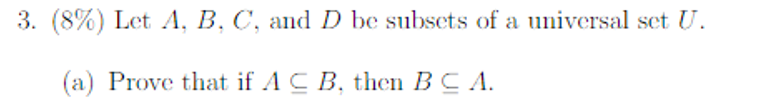 3. (8%) Let $A$, $B$, $C$, and $D$ be subsets of a universal set $U$.

(a) Prove that if $A \subseteq B$, then $B \subseteq A$.